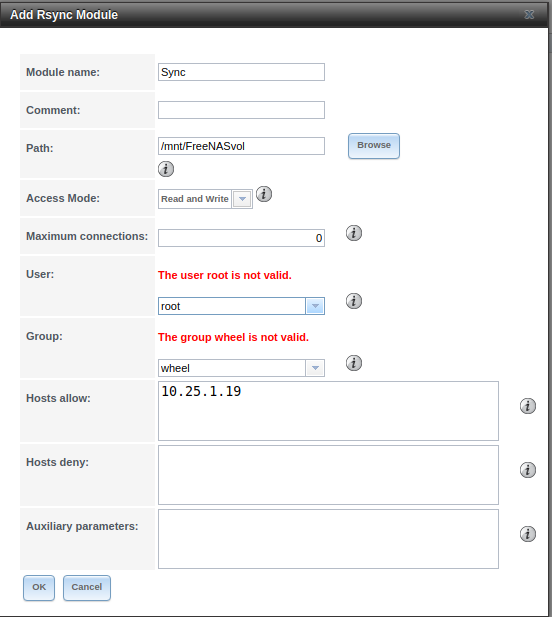 Add Rsync Module

Module name: Sync

Comment:

Path: /mnt/FreeNASvol Browse

Access Mode: Read and Write

Maximum connections: 0

User: The user root is not valid.
root

Group: The group wheel is not valid.
wheel

Hosts allow: 10.25.1.19

Hosts deny:

Auxiliary parameters:

OK Cancel